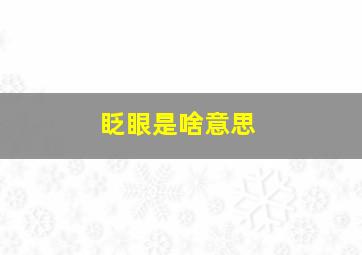 眨眼是啥意思